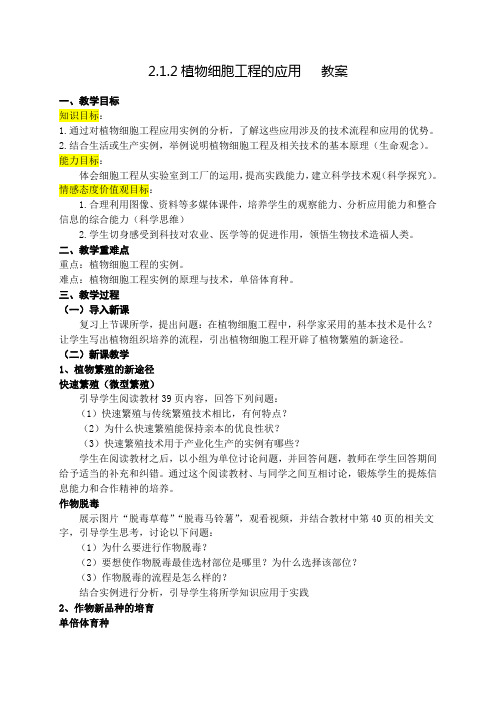 2.1.2 植物细胞工程的应用　　教案

一、教学目标

知识目标：

1. 通过对植物细胞工程应用实例的分析，了解这些应用涉及的技术流程和应用的优势。

2. 结合生活或生产实例，举例说明植物细胞工程及相关技术的基本原理（生命观念）。

能力目标：

体会细胞工程从实验室到工厂的运用，提高实践能力，建立科学技术观（科学探究）。

情感态度价值观目标：

1. 合理利用图像、资料等多媒体课件，培养学生的观察能力、分析应用能力和整合信息的综合能力（科学思维）

2. 学生切身感受到科技对农业、医学等的促进作用，领悟生物技术造福人类。

二、教学重难点

重点：植物细胞工程的实例。

难点：植物细胞工程实例的原理与技术，单倍体育种。

三、教学过程

（一）导入新课

复习上节课所学，提出问题：在植物细胞工程中，科学家采用的基本技术是什么？让学生写出植物组织培养的流程，引出植物细胞工程开辟了植物繁殖的新途径。

（二）新课教学

1、植物繁殖的新途径

快速繁殖（微型繁殖）

引导学生阅读教材 39 页内容，回答下列问题：

（1）快速繁殖与传统繁殖技术相比，有何特点？

（2）为什么快速繁殖能保持亲本的优良性状？

（3）快速繁殖技术用于产业化生产的实例有哪些？

学生在阅读教材之后，以小组为单位讨论问题，并回答问题，教师在学生回答期间给予适当的补充和纠错。通过这个阅读教材、与同学之间互相讨论，锻炼学生的提炼信息能力和合作精神的培养。

作物脱毒

展示图片“脱毒草莓”“脱毒马铃薯”，观看视频，并结合教材中第 40 页的相关文字，引导学生思考，讨论以下问题：

（1）为什么要进行作物脱毒？

（2）要想使作物脱毒最佳选材部位是哪里？为什么选择该部位？

（3）作物脱毒的流程是怎么样的？

结合实例进行分析，引导学生将所学知识应用于实践

2、作物新品种的培育

单倍体育种